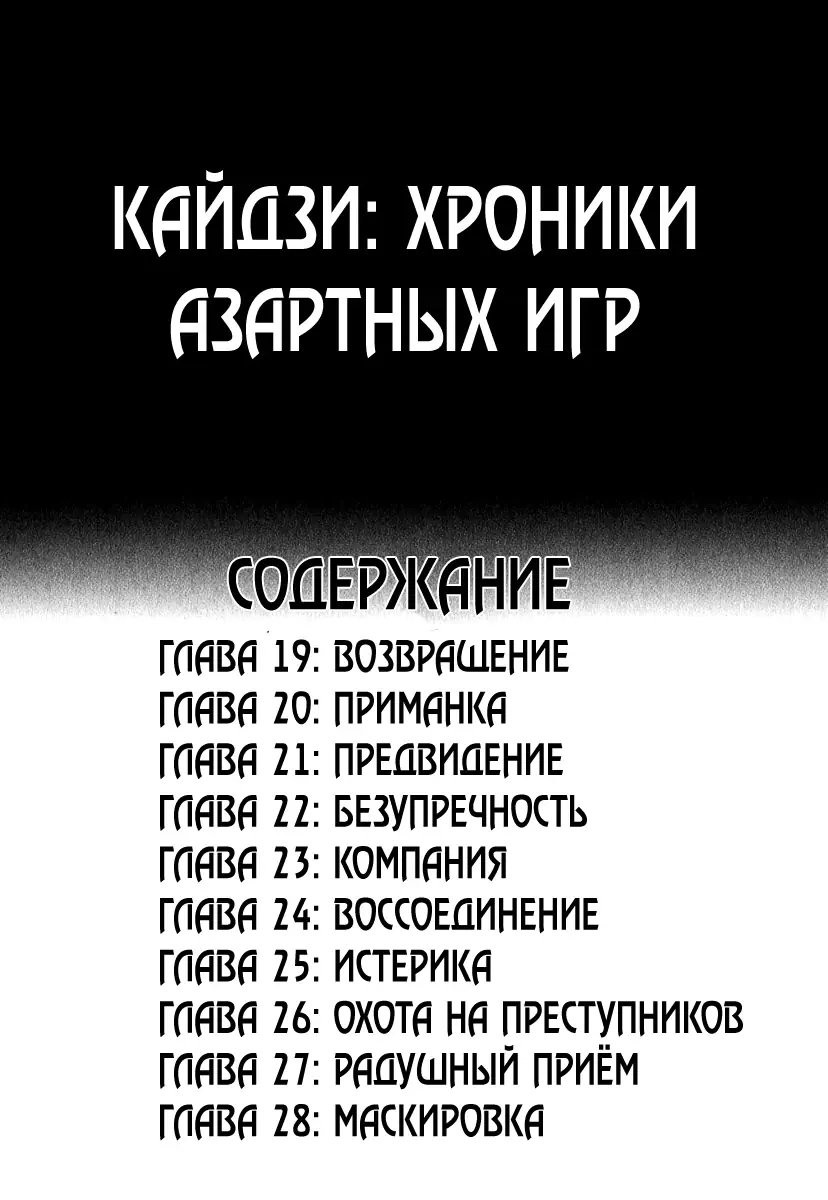 КАЙДЗИ: ХРОНИКИ АЗАРТНЫХ ИГР

СОДЕРЖАНИЕ

ГЛАВА 19: ВОЗВРАЩЕНИЕ
ГЛАВА 20: ПРИМАНКА
ГЛАВА 21: ПРЕДВИДЕНИЕ
ГЛАВА 22: БЕЗУПРЕЧНОСТЬ
ГЛАВА 23: КОМПАНИЯ
ГЛАВА 24: ВОССОЕДИНЕНИЕ
ГЛАВА 25: ИСТЕРИКА
ГЛАВА 26: ОХОТА НА ПРЕСТУПНИКОВ
ГЛАВА 27: РАДУШНЫЙ ПРИЁМ
ГЛАВА 28: МАСКИРОВКА